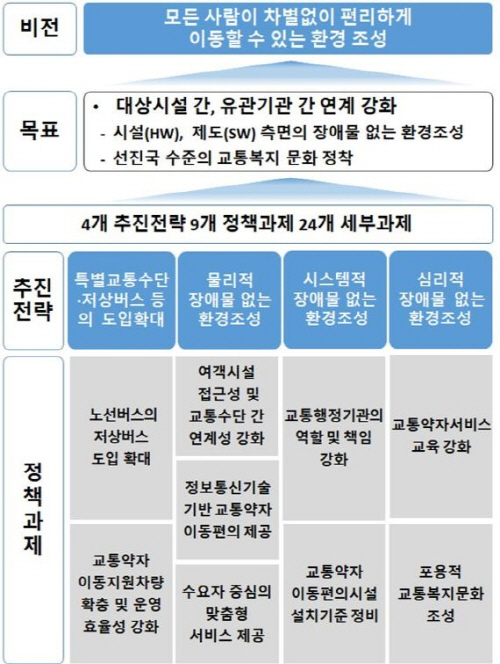 비전

모든 사람이 차별없이 편리하게 이동할 수 있는 환경 조성

목표

• 대상시설 간, 유관기관 간 연계 강화
- 시설(HW), 제도(SW) 측면의 장애물 없는 환경조성
- 선진국 수준의 교통복지 문화 정착

4개 추진전략 9개 정책과제 24개 세부과제

추진전략

특별교통수단·저상버스 등의 도입확대

물리적 장애물 없는 환경조성

시스템적 장애물 없는 환경조성

심리적 장애물 없는 환경조성

정책과제

노선버스의 저상버스 도입 확대

교통약자 이동지원차량 확충 및 운영 효율성 강화

여객시설 접근성 및 교통수단 간 연계성 강화

정보통신기술 기반 교통약자 이동편의 제공

수요자 중심의 맞춤형 서비스 제공

교통행정기관의 역할 및 책임 강화

교통약자 이동편의시설 설치기준 정비

교통약자서비스 교육 강화

포용적 교통복지문화 조성